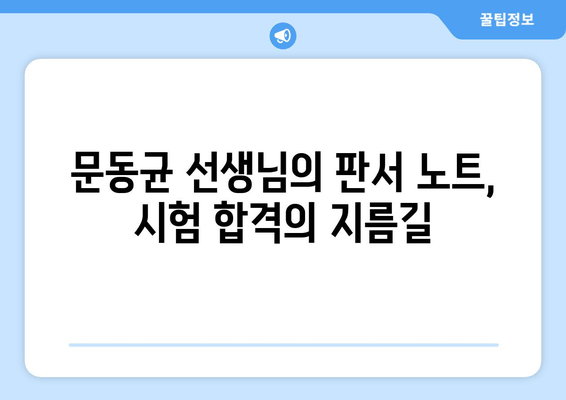 꿀팁정보

문동균 선생님의 판서 노트,
시험 합격의 지름길